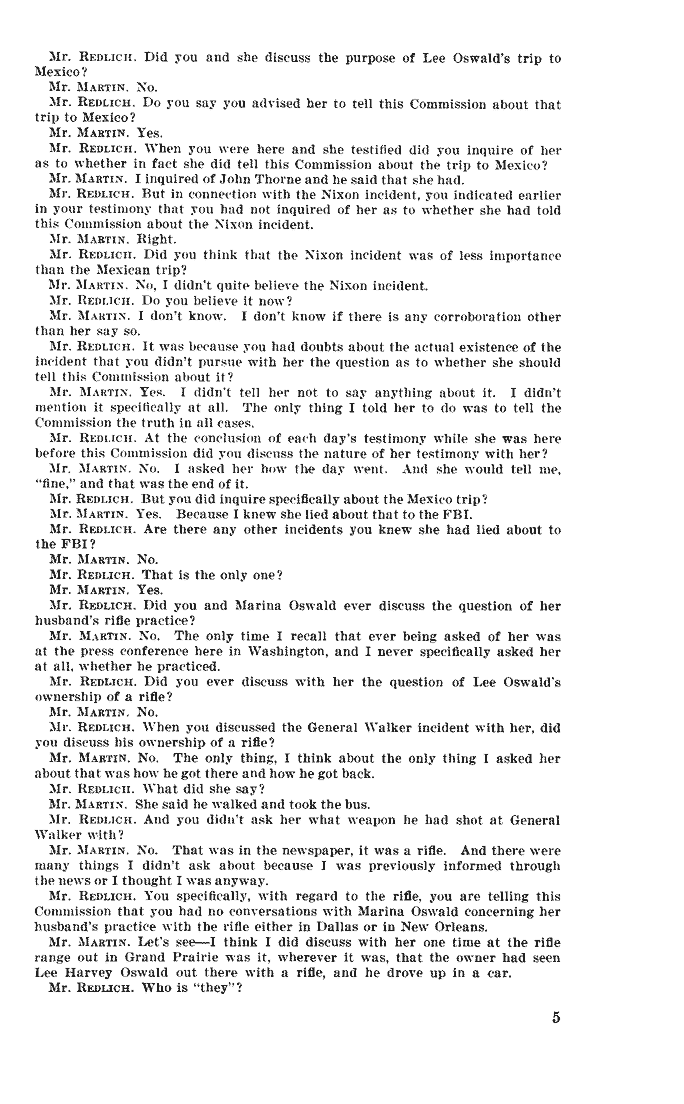 Mr. REDLICH. Did you and she discuss the purpose of Lee Oswald's trip to Mexico?

Mr. MARTIN. No.

Mr. REDLICH. Do you say you advised her to tell this Commission about that trip to Mexico?

Mr. MARTIN. Yes.

Mr. REDLICH. When you were here and she testified did you inquire of her as to whether in fact she did tell this Commission about the trip to Mexico?

Mr. MARTIN. I inquired of John Thorne and he said that she had.

Mr. REDLICH. But in connection with the Nixon incident, you indicated earlier in your testimony that you had not inquired of her as to whether she had told this Commission about the Nixon incident.

Mr. MARTIN. Right.

Mr. REDLICH. Did you think that the Nixon incident was of less importance than the Mexican trip?

Mr. MARTIN. No, I didn't quite believe the Nixon incident.

Mr. REDLICH. Do you believe it now?

Mr. MARTIN. I don't know. I don't know if there is any corroboration other than her say so.

Mr. REDLICH. It was because you had doubts about the actual existence of the incident that you didn't pursue with her the question as to whether she should tell this Commission about it?

Mr. MARTIN. Yes. I didn't tell her not to say anything about it. I didn't mention it specifically at all. The only thing I told her to do was to tell the Commission the truth in all cases.

Mr. REDLICH. At the conclusion of each day's testimony while she was here before this Commission did you discuss the nature of her testimony with her?

Mr. MARTIN. No. I asked her how the day went. And she would tell me, "fine," and that was the end of it.

Mr. REDLICH. But you did inquire specifically about the Mexico trip?

Mr. MARTIN. Yes. Because I knew she lied about that to the FBI.

Mr. REDLICH. Are there any other incidents you knew she had lied about to the FBI?

Mr. MARTIN. No.

Mr. REDLICH. That is the only one?

Mr. MARTIN. Yes.

Mr. REDLICH. Did you and Marina Oswald ever discuss the question of her husband's rifle practice?

Mr. MARTIN. No. The only time I recall that ever being asked of her was at the press conference here in Washington, and I never specifically asked her at all, whether he practiced.

Mr. REDLICH. Did you ever discuss with her the question of Lee Oswald's ownership of a rifle?

Mr. MARTIN. No.

Mr. REDLICH. When you discussed the General Walker incident with her, did you discuss his ownership of a rifle?

Mr. MARTIN. No. The only thing, I think about the only thing I asked her about that was how he got there and how he got back.

Mr. REDLICH. What did she say?

Mr. MARTIN. She said he walked and took the bus.

Mr. REDLICH. And you didn't ask her what weapon he had shot at General Walker with?

Mr. MARTIN. No. That was in the newspaper, it was a rifle. And there were many things I didn't ask about because I was previously informed through the news or I thought I was anyway.

Mr. REDLICH. You specifically, with regard to the rifle, you are telling this Commission that you had no conversations with Marina Oswald concerning her husband's practice with the rifle either in Dallas or in New Orleans.

Mr. MARTIN. Let's see—I think I did discuss with her one time at the rifle range out in Grand Prairie was it, wherever it was, that the owner had seen Lee Harvey Oswald out there with a rifle, and he drove up in a car.

Mr. REDLICH. Who is "they"?

5